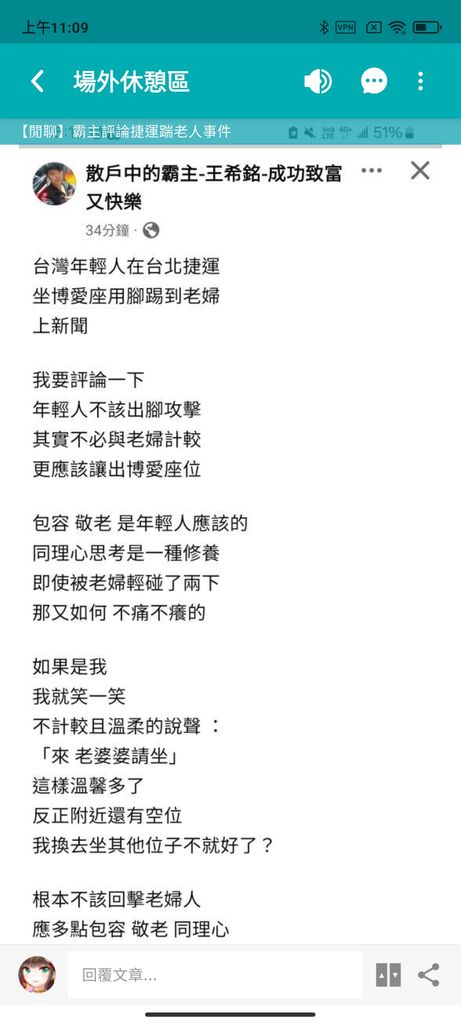 上午11:09

場外休憩區

【閒聊】霸主評論捷運踹老人事件

51%

散戶中的霸主-王希銘-成功致富又快樂

34分鐘 ·

台灣年輕人在台北捷運
坐博愛座用腳踢到老婦
上新聞

我要評論一下
年輕人不該出腳攻擊
其實不必與老婦計較
更應該讓出博愛座位

包容 敬老 是年輕人應該的
同理心思考是一種修養
即使被老婦輕碰了兩下
那又如何 不痛不癢的

如果是我
我就笑一笑
不計較且溫柔的說聲 ：
「來 老婆婆請坐」
這樣溫馨多了
反正附近還有空位
我換去坐其他位子不就好了？

根本不該回擊老婦人
應多點包容 敬老 同理心

回覆文章...